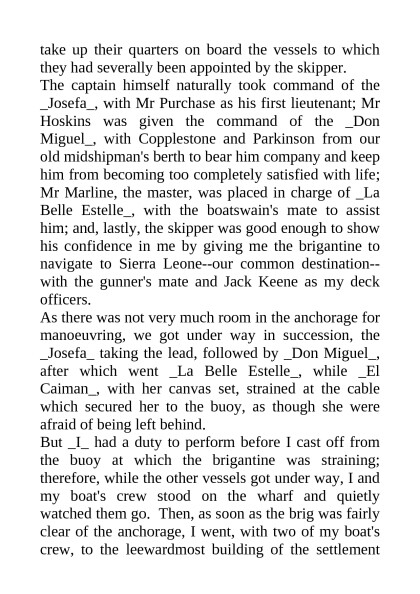 take up their quarters on board the vessels to which they had severally been appointed by the skipper.
The captain himself naturally took command of the _Josefa_, with Mr Purchase as his first lieutenant; Mr Hoskins was given the command of the _Don Miguel_, with Copplestone and Parkinson from our old midshipman's berth to bear him company and keep him from becoming too completely satisfied with life; Mr Marline, the master, was placed in charge of _La Belle Estelle_, with the boatswain's mate to assist him; and, lastly, the skipper was good enough to show his confidence in me by giving me the brigantine to navigate to Sierra Leone--our common destination--with the gunner's mate and Jack Keene as my deck officers.
As there was not very much room in the anchorage for manoeuvring, we got under way in succession, the _Josefa_ taking the lead, followed by _Don Miguel_, after which went _La Belle Estelle_, while _El Caiman_, with her canvas set, strained at the cable which secured her to the buoy, as though she were afraid of being left behind.
But _I_ had a duty to perform before I cast off from the buoy at which the brigantine was straining; therefore, while the other vessels got under way, I and my boat's crew stood on the wharf and quietly watched them go. Then, as soon as the brig was fairly clear of the anchorage, I went, with two of my boat's crew, to the leewardmost building of the settlement